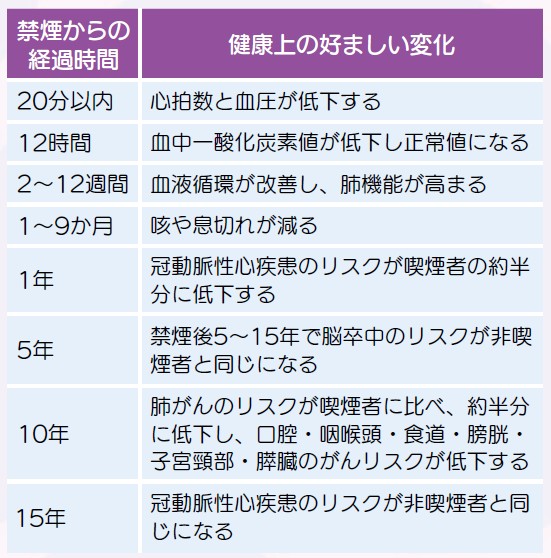 | 禁煙からの経過時間 | 健康上の好ましい変化 |
|---|---|
| 20分以内 | 心拍数と血圧が低下する |
| 12時間 | 血中一酸化炭素値が低下し正常値になる |
| 2～12週間 | 血液循環が改善し、肺機能が高まる |
| 1～9か月 | 咳や息切れが減る |
| 1年 | 冠動脈性心疾患のリスクが喫煙者の約半分に低下する |
| 5年 | 禁煙後5～15年で脳卒中のリスクが非喫煙者と同じになる |
| 10年 | 肺がんのリスクが喫煙者に比べ、約半分に低下し、口腔・咽喉頭・食道・膀胱・子宮頸部・膵臓のがんリスクが低下する |
| 15年 | 冠動脈性心疾患のリスクが非喫煙者と同じになる |